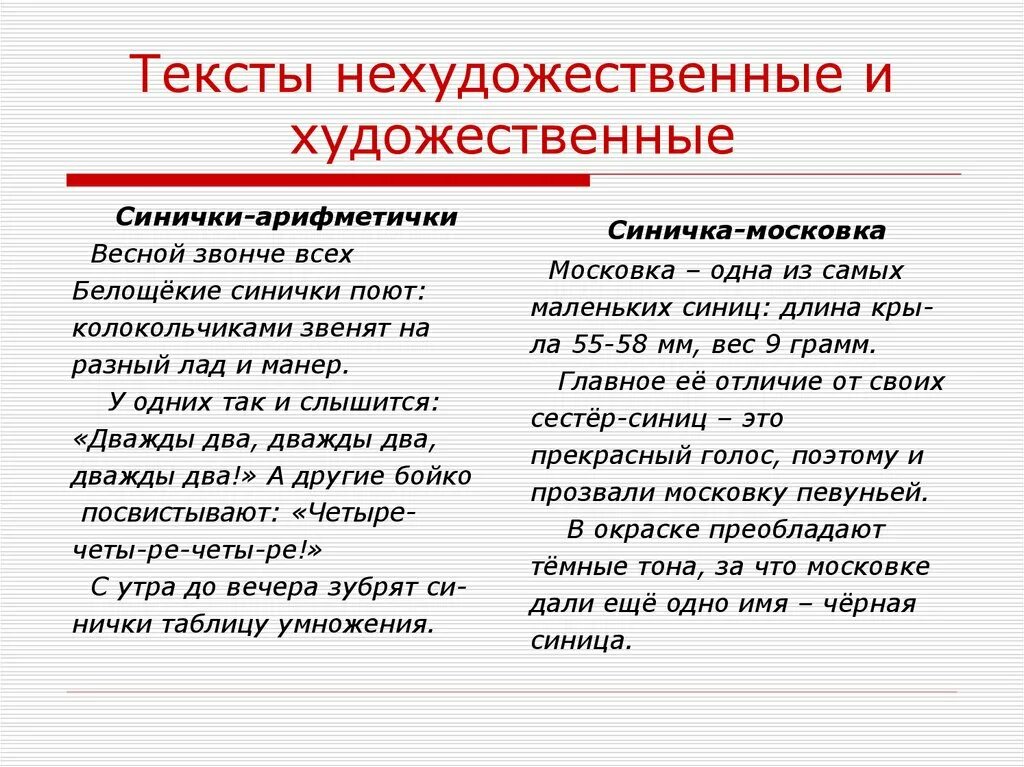 Тексты нехудожественные и художественные

Синички-арифметички

Весной звонче всех Белощёкие синички поют: колокольчиками звенят на разный лад и манер.

У одних так и слышится: «Дважды два, дважды два, дважды два!» А другие бойко посвистывают: «Четыре-четы-ре-четы-ре!»

С утра до вечера зубрят синички таблицу умножения.

Синичка-московка

Московка – одна из самых маленьких синиц: длина крыла 55-58 мм, вес 9 грамм.

Главное её отличие от своих сестёр-синиц – это прекрасный голос, поэтому и прозвали московку певуньей.

В окраске преобладают тёмные тона, за что московке дали ещё одно имя – чёрная синица.